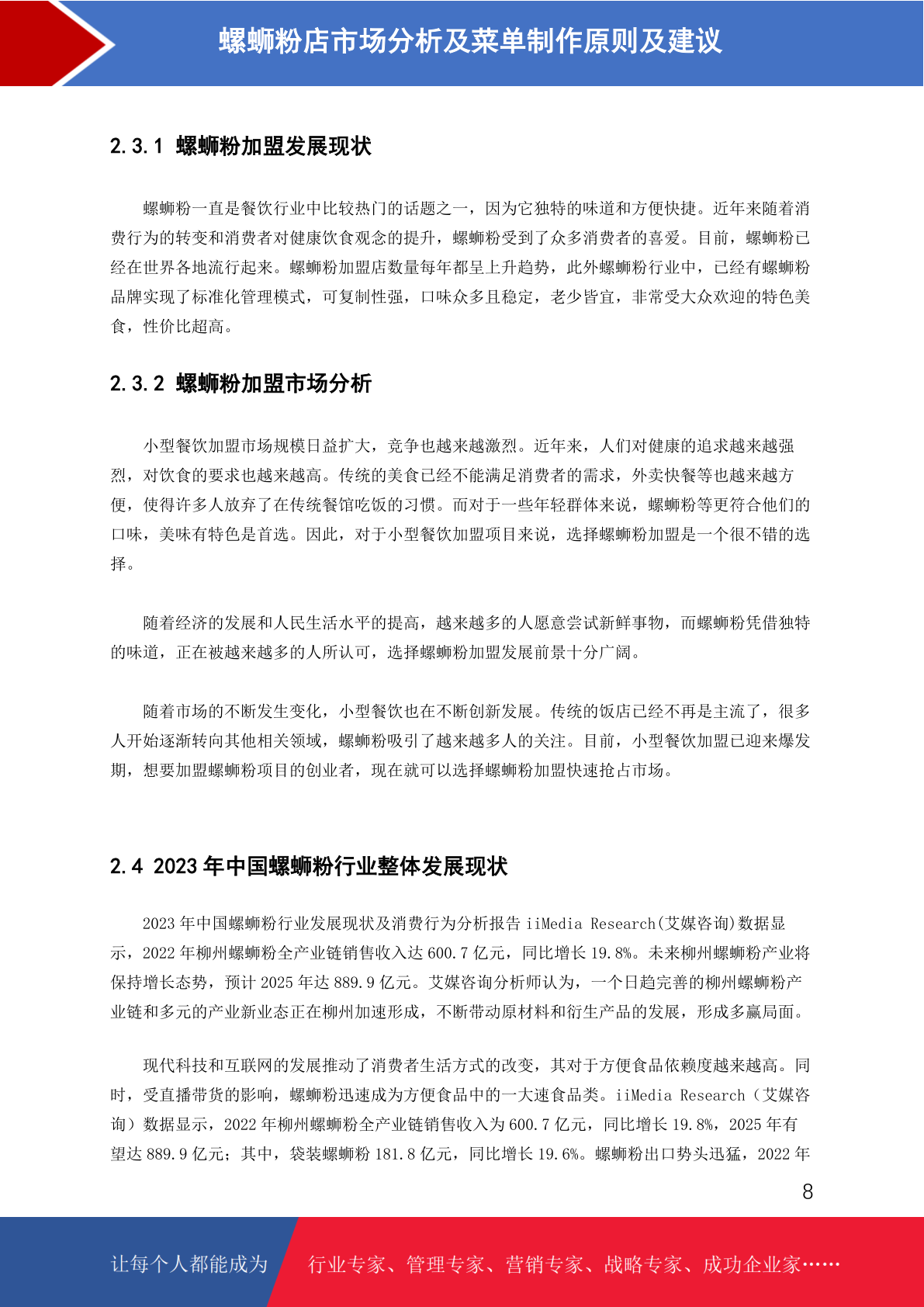 螺蛳粉店市场分析及菜单制作原则及建议

2.3.1 螺蛳粉加盟发展现状

螺蛳粉一直是餐饮行业中比较热门的话题之一，因为它独特的味道和方便快捷。近年来随着消费行为的转变和消费者对健康饮食观念的提升，螺蛳粉受到了众多消费者的喜爱。目前，螺蛳粉已经在世界各地流行起来。螺蛳粉加盟店数量每年都呈上升趋势，此外螺蛳粉行业中，已经有螺蛳粉品牌实现了标准化管理模式，可复制性强，口味众多且稳定，老少皆宜，非常受大众欢迎的特色美食，性价比超高。

2.3.2 螺蛳粉加盟市场分析

小型餐饮加盟市场规模日益扩大，竞争也越来越激烈。近年来，人们对健康的追求越来越强烈，对饮食的要求也越来越高。传统的美食已经不能满足消费者的需求，外卖快餐等也越来越方便，使得许多人放弃了在传统餐馆吃饭的习惯。而对于一些年轻群体来说，螺蛳粉等更符合他们的口味，美味有特色是首选。因此，对于小型餐饮加盟项目来说，选择螺蛳粉加盟是一个很不错的选择。

随着经济的发展和人民生活水平的提高，越来越多的人愿意尝试新鲜事物，而螺蛳粉凭借独特的味道，正在被越来越多的人所认可，选择螺蛳粉加盟发展前景十分广阔。

随着市场的不断发生变化，小型餐饮也在不断创新发展。传统的饭店已经不再是主流了，很多人开始逐渐转向其他相关领域，螺蛳粉吸引了越来越多人的关注。目前，小型餐饮加盟已迎来爆发期，想要加盟螺蛳粉项目的创业者，现在就可以选择螺蛳粉加盟快速抢占市场。

2.4 2023 年中国螺蛳粉行业整体发展现状

2023 年中国螺蛳粉行业发展现状及消费行为分析报告 iiMedia Research(艾媒咨询)数据显示，2022 年柳州螺蛳粉全产业链销售收入达 600.7 亿元，同比增长 19.8%。未来柳州螺蛳粉产业将保持增长态势，预计 2025 年达 889.9 亿元。艾媒咨询分析师认为，一个日趋完善的柳州螺蛳粉产业链和多元的产业新业态正在柳州加速形成，不断带动原材料和衍生产品的发展，形成多赢局面。

现代科技和互联网的发展推动了消费者生活方式的改变，其对于方便食品依赖度越来越高。同时，受直播带货的影响，螺蛳粉迅速成为方便食品中的一大速食品类。iiMedia Research（艾媒咨询）数据显示，2022 年柳州螺蛳粉全产业链销售收入为 600.7 亿元，同比增长 19.8%，2025 年有望达 889.9 亿元；其中，袋装螺蛳粉 181.8 亿元，同比增长 19.6%。螺蛳粉出口势头迅猛，2022 年

8

让每个人都能成为 行业专家、管理专家、营销专家、战略专家、成功企业家……